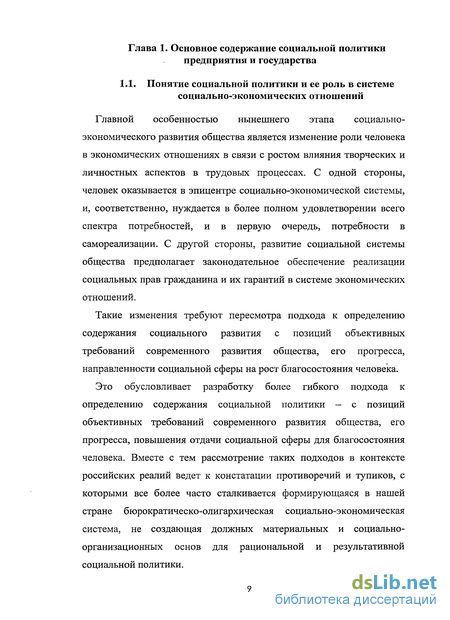 Глава 1. Основное содержание социальной политики предприятия и государства

1.1. Понятие социальной политики и ее роль в системе социально-экономических отношений

Главной особенностью нынешнего этапа социально-экономического развития общества является изменение роли человека в экономических отношениях в связи с ростом влияния творческих и личностных аспектов в трудовых процессах. С одной стороны, человек оказывается в эпицентре социально-экономической системы, и, соответственно, нуждается в более полном удовлетворении всего спектра потребностей, и в первую очередь, потребности в самореализации. С другой стороны, развитие социальной системы общества предполагает законодательное обеспечение реализации социальных прав гражданина и их гарантий в системе экономических отношений.

Такие изменения требуют пересмотра подхода к определению содержания социального развития с позиций объективных требований современного развития общества, его прогресса, направленности социальной сферы на рост благосостояния человека.

Это обусловливает разработку более гибкого подхода к определению содержания социальной политики – с позиций объективных требований современного развития общества, его прогресса, повышения отдачи социальной сферы для благосостояния человека. Вместе с тем рассмотрение таких подходов в контексте российских реалий ведет к констатации противоречий и тупиков, с которыми все более часто сталкивается формирующаяся в нашей стране бюрократическо-олигархическая социально-экономическая система, не создающая должных материальных и социально-организационных основ для рациональной и результативной социальной политики.

9

dsLib.net
библиотека диссертаций